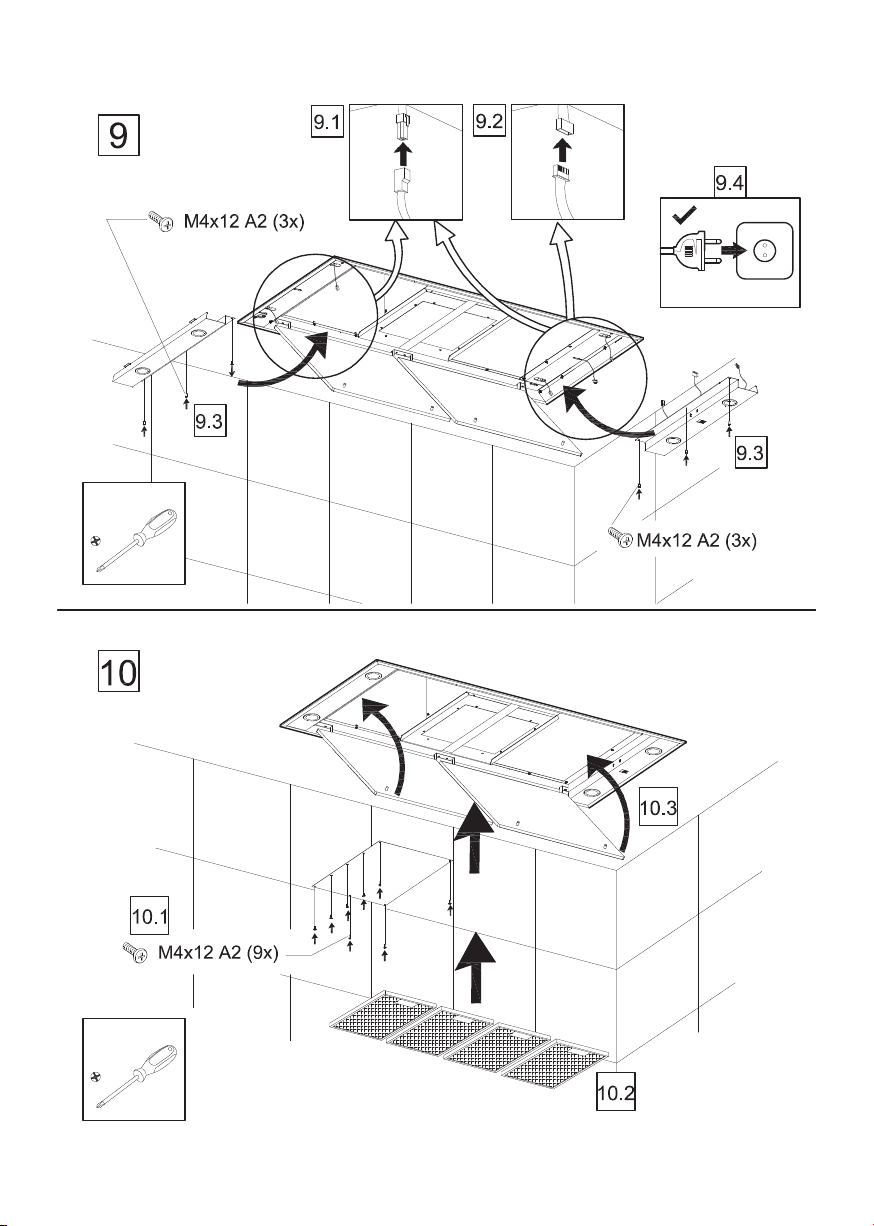 9

9.1

9.2

9.4

M4x12 A2 (3x)

9.3

9.3

M4x12 A2 (3x)

10

10.3

10.1

M4x12 A2 (9x)

10.2